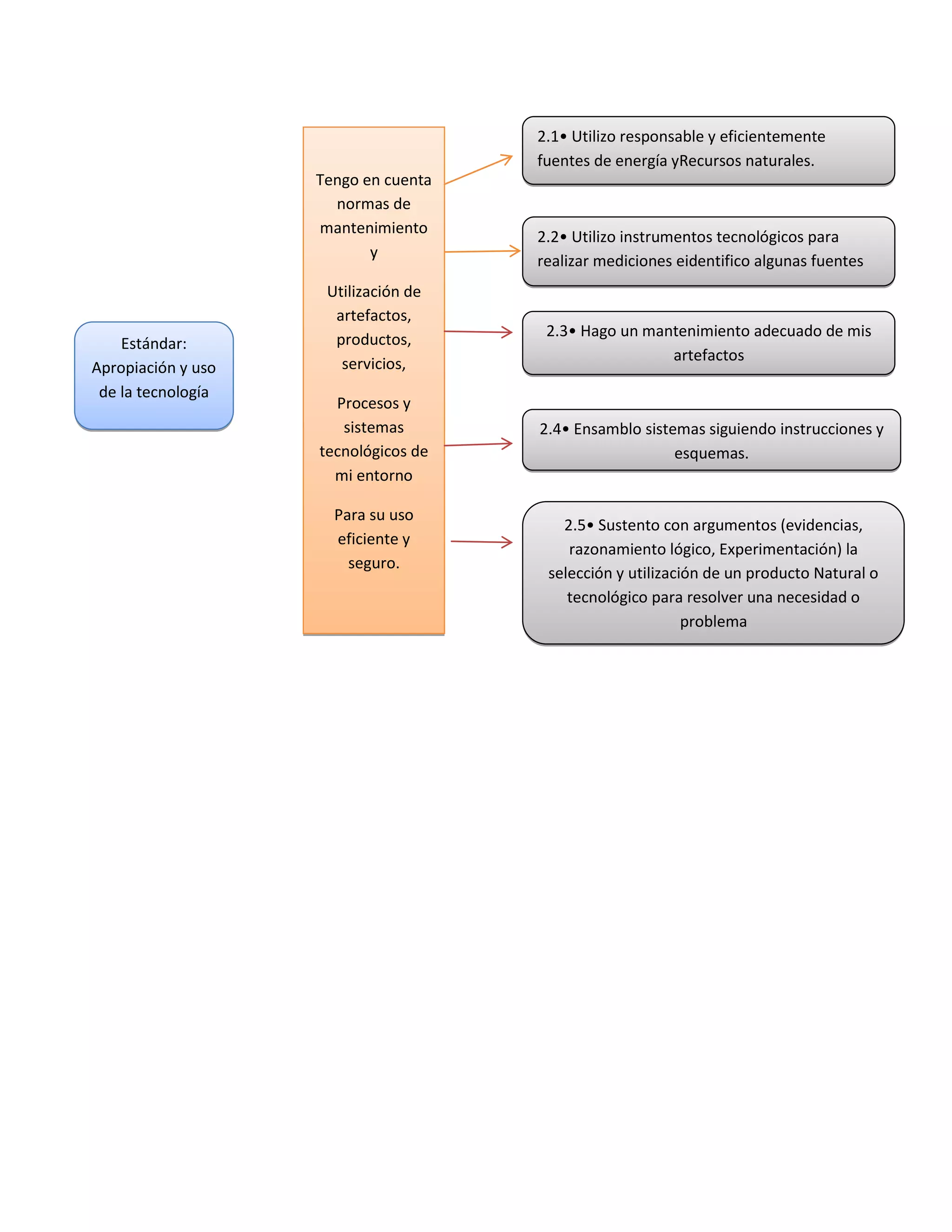 Estándar: Apropiación y uso de la tecnología

Tengo en cuenta normas de mantenimiento y

Utilización de artefactos, productos, servicios,

Procesos y sistemas tecnológicos de mi entorno

Para su uso eficiente y seguro.

2.1• Utilizo responsable y eficientemente fuentes de energía yRecursos naturales.

2.2• Utilizo instrumentos tecnológicos para realizar mediciones eidentifico algunas fuentes

2.3• Hago un mantenimiento adecuado de mis artefactos

2.4• Ensamblo sistemas siguiendo instrucciones y esquemas.

2.5• Sustento con argumentos (evidencias, razonamiento lógico, Experimentación) la selección y utilización de un producto Natural o tecnológico para resolver una necesidad o problema